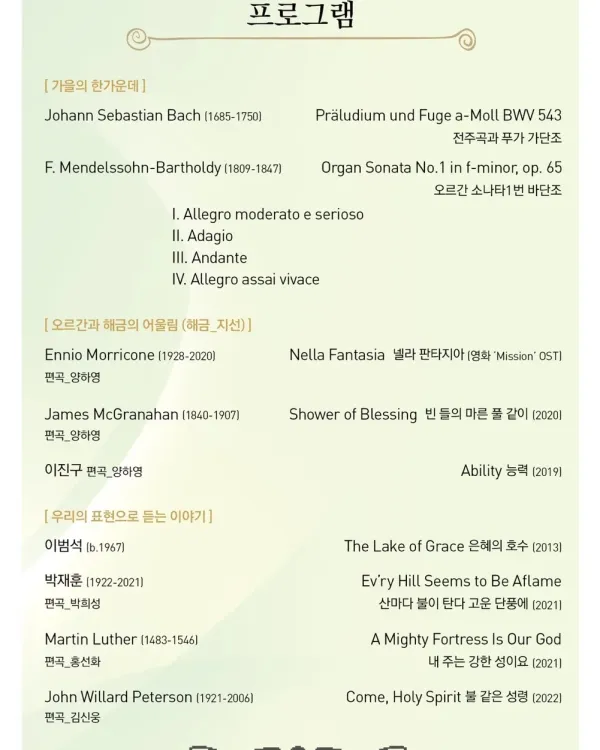 프로그램

[ 가을의 한가운데 ]

Johann Sebastian Bach (1685-1750)
Präludium und Fuge a-Moll BWV 543
전주곡과 푸가 가단조

F. Mendelssohn-Bartholdy (1809-1847)
Organ Sonata No.1 in f-minor, op. 65
오르간 소나타1번 바단조

I. Allegro moderato e serioso
II. Adagio
III. Andante
IV. Allegro assai vivace

[ 오르간과 해금의 어울림 (해금_지선) ]

Ennio Morricone (1928-2020)
편곡_양하영
Nella Fantasia 넬라 판타지아 (영화 'Mission' OST)

James McGranahan (1840-1907)
편곡_양하영
Shower of Blessing 빈 들의 마른 풀 같이 (2020)

이진구 편곡_양하영
Ability 능력 (2019)

[ 우리의 표현으로 듣는 이야기 ]

이범석 (b.1967)
The Lake of Grace 은혜의 호수 (2013)

박재훈 (1922-2021)
편곡_박희성
Ev'ry Hill Seems to Be Aflame
산마다 불이 탄다 고운 단풍에 (2021)

Martin Luther (1483-1546)
편곡_홍선화
A Mighty Fortress Is Our God
내 주는 강한 성이요 (2021)

John Willard Peterson (1921-2006)
편곡_김신웅
Come, Holy Spirit 불 같은 성령 (2022)